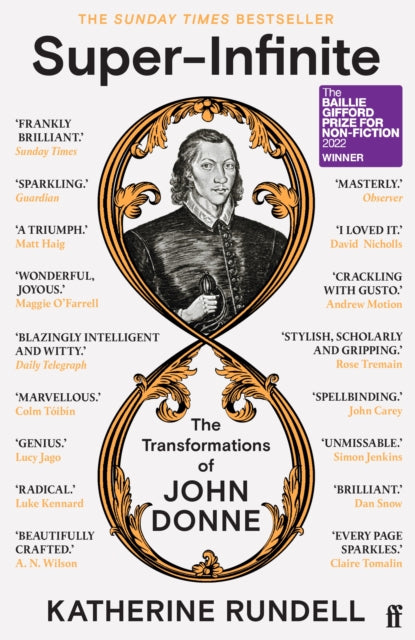 THE SUNDAY TIMES BESTSELLER

Super-Infinite

The BAILLIE GIFFORD PRIZE FOR NON-FICTION 2022 WINNER

'FRANKLY BRILLIANT.' Sunday Times

'SPARKLING.' Guardian

'A TRIUMPH.' Matt Haig

'WONDERFUL, JOYOUS.' Maggie O'Farrell

'BLAZINGLY INTELLIGENT AND WITTY.' Daily Telegraph

'MARVELLOUS.' Colm Tóibín

'GENIUS.' Lucy Jago

'RADICAL.' Luke Kennard

'BEAUTIFULLY CRAFTED.' A. N. Wilson

'MASTERLY.' Observer

'I LOVED IT.' David Nicholls

'CRACKLING WITH GUSTO.' Andrew Motion

'STYLISH, SCHOLARLY AND GRIPPING.' Rose Tremain

'SPELLBINDING.' John Carey

'UNMISSABLE.' Simon Jenkins

'BRILLIANT.' Dan Snow

'EVERY PAGE SPARKLES.' Claire Tomalin

The Transformations of JOHN DONNE

KATHERINE RUNDELL

ff